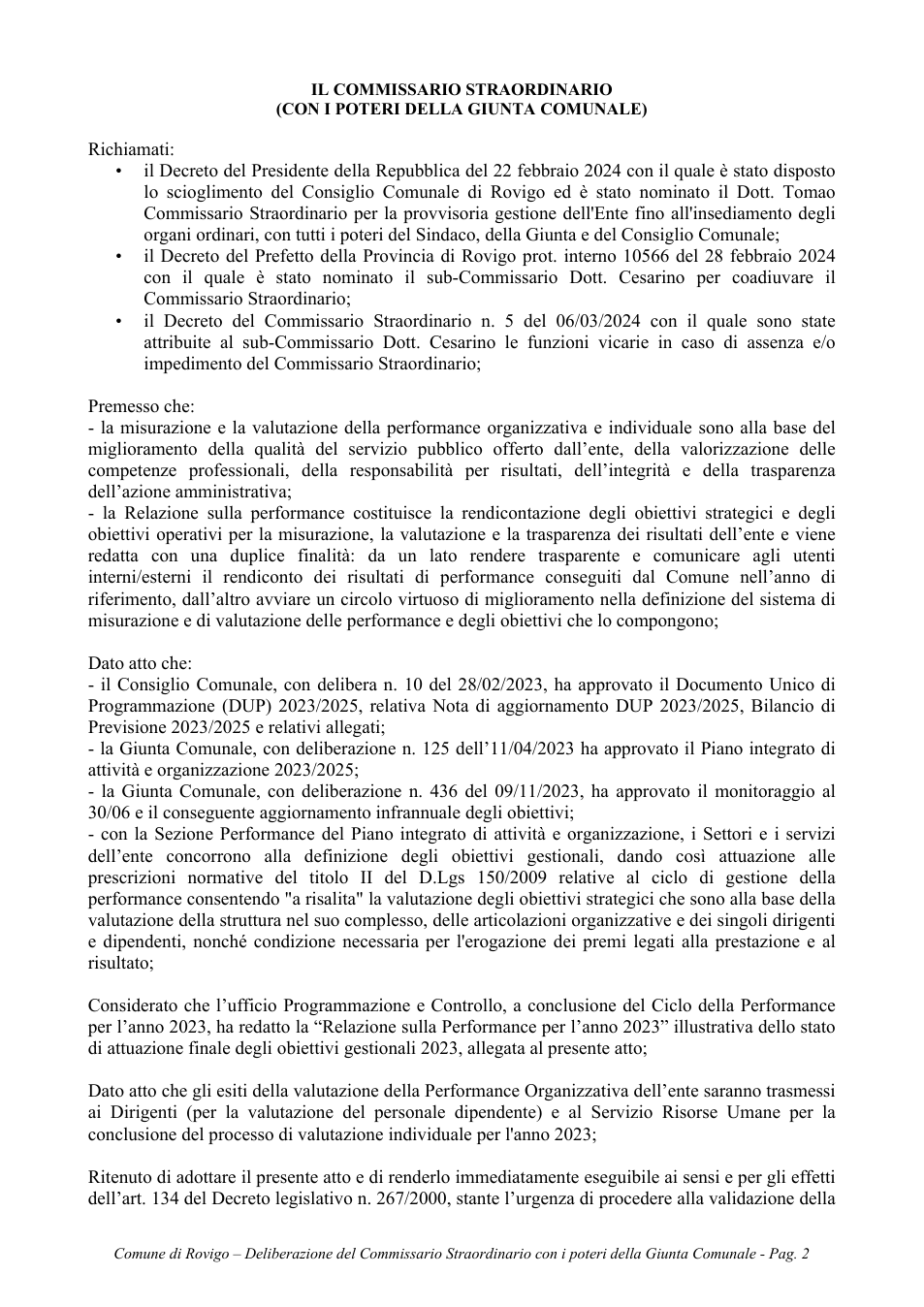 IL COMMISSARIO STRAORDINARIO
(CON I POTERI DELLA GIUNTA COMUNALE)

Richiamati:
• il Decreto del Presidente della Repubblica del 22 febbraio 2024 con il quale è stato disposto lo scioglimento del Consiglio Comunale di Rovigo ed è stato nominato il Dott. Tomao Commissario Straordinario per la provvisoria gestione dell'Ente fino all'insediamento degli organi ordinari, con tutti i poteri del Sindaco, della Giunta e del Consiglio Comunale;
• il Decreto del Prefetto della Provincia di Rovigo prot. interno 10566 del 28 febbraio 2024 con il quale è stato nominato il sub-Commissario Dott. Cesarino per coadiuvare il Commissario Straordinario;
• il Decreto del Commissario Straordinario n. 5 del 06/03/2024 con il quale sono state attribuite al sub-Commissario Dott. Cesarino le funzioni vicarie in caso di assenza e/o impedimento del Commissario Straordinario;

Premesso che:
- la misurazione e la valutazione della performance organizzativa e individuale sono alla base del miglioramento della qualità del servizio pubblico offerto dall'ente, della valorizzazione delle competenze professionali, della responsabilità per risultati, dell'integrità e della trasparenza dell'azione amministrativa;
- la Relazione sulla performance costituisce la rendicontazione degli obiettivi strategici e degli obiettivi operativi per la misurazione, la valutazione e la trasparenza dei risultati dell'ente e viene redatta con una duplice finalità: da un lato rendere trasparente e comunicare agli utenti interni/esterni il rendiconto dei risultati di performance conseguiti dal Comune nell'anno di riferimento, dall'altro avviare un circolo virtuoso di miglioramento nella definizione del sistema di misurazione e di valutazione delle performance e degli obiettivi che lo compongono;

Dato atto che:
- il Consiglio Comunale, con delibera n. 10 del 28/02/2023, ha approvato il Documento Unico di Programmazione (DUP) 2023/2025, relativa Nota di aggiornamento DUP 2023/2025, Bilancio di Previsione 2023/2025 e relativi allegati;
- la Giunta Comunale, con deliberazione n. 125 dell'11/04/2023 ha approvato il Piano integrato di attività e organizzazione 2023/2025;
- la Giunta Comunale, con deliberazione n. 436 del 09/11/2023, ha approvato il monitoraggio al 30/06 e il conseguente aggiornamento infrannuale degli obiettivi;
- con la Sezione Performance del Piano integrato di attività e organizzazione, i Settori e i servizi dell'ente concorrono alla definizione degli obiettivi gestionali, dando così attuazione alle prescrizioni normative del titolo II del D.Lgs 150/2009 relative al ciclo di gestione della performance consentendo "a risalita" la valutazione degli obiettivi strategici che sono alla base della valutazione della struttura nel suo complesso, delle articolazioni organizzative e dei singoli dirigenti e dipendenti, nonché condizione necessaria per l'erogazione dei premi legati alla prestazione e al risultato;

Considerato che l'ufficio Programmazione e Controllo, a conclusione del Ciclo della Performance per l'anno 2023, ha redatto la "Relazione sulla Performance per l'anno 2023" illustrativa dello stato di attuazione finale degli obiettivi gestionali 2023, allegata al presente atto;

Dato atto che gli esiti della valutazione della Performance Organizzativa dell'ente saranno trasmessi ai Dirigenti (per la valutazione del personale dipendente) e al Servizio Risorse Umane per la conclusione del processo di valutazione individuale per l'anno 2023;

Ritenuto di adottare il presente atto e di renderlo immediatamente eseguibile ai sensi e per gli effetti dell'art. 134 del Decreto legislativo n. 267/2000, stante l'urgenza di procedere alla validazione della

Comune di Rovigo – Deliberazione del Commissario Straordinario con i poteri della Giunta Comunale - Pag. 2